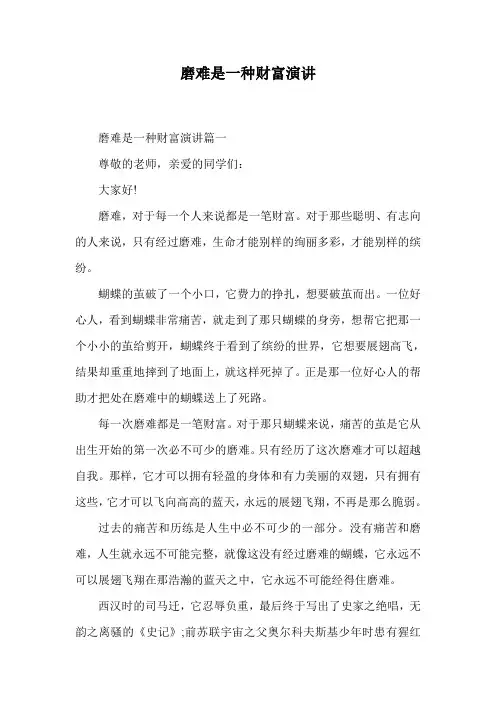 磨难是一种财富演讲

磨难是一种财富演讲篇一

尊敬的老师，亲爱的同学们：

大家好!

磨难，对于每一个人来说都是一笔财富。对于那些聪明、有志向的人来说，只有经过磨难，生命才能别样的绚丽多彩，才能别样的缤纷。

蝴蝶的茧破了一个小口，它费力的挣扎，想要破茧而出。一位好心人，看到蝴蝶非常痛苦，就走到了那只蝴蝶的身旁，想帮它把那一个小小的茧给剪开，蝴蝶终于看到了缤纷的世界，它想要展翅高飞，结果却重重地摔到了地面上，就这样死掉了。正是那一位好心人的帮助才把处在磨难中的蝴蝶送上了死路。

每一次磨难都是一笔财富。对于那只蝴蝶来说，痛苦的茧是它从出生开始的第一次必不可少的磨难。只有经历了这次磨难才可以超越自我。那样，它才可以拥有轻盈的身体和有力美丽的双翅，只有拥有这些，它才可以飞向高高的蓝天，永远的展翅飞翔，不再是那么脆弱。

过去的痛苦和历练是人生中必不可少的一部分。没有痛苦和磨难，人生就永远不可能完整，就像这没有经过磨难的蝴蝶，它永远不可以展翅飞翔在那浩瀚的蓝天之中，它永远不可能经得住磨难。

西汉时的司马迁，它忍辱负重，最后终于写出了史家之绝唱，无韵之离骚的《史记》;前苏联宇宙之父奥尔科夫斯基少年时患有猩红